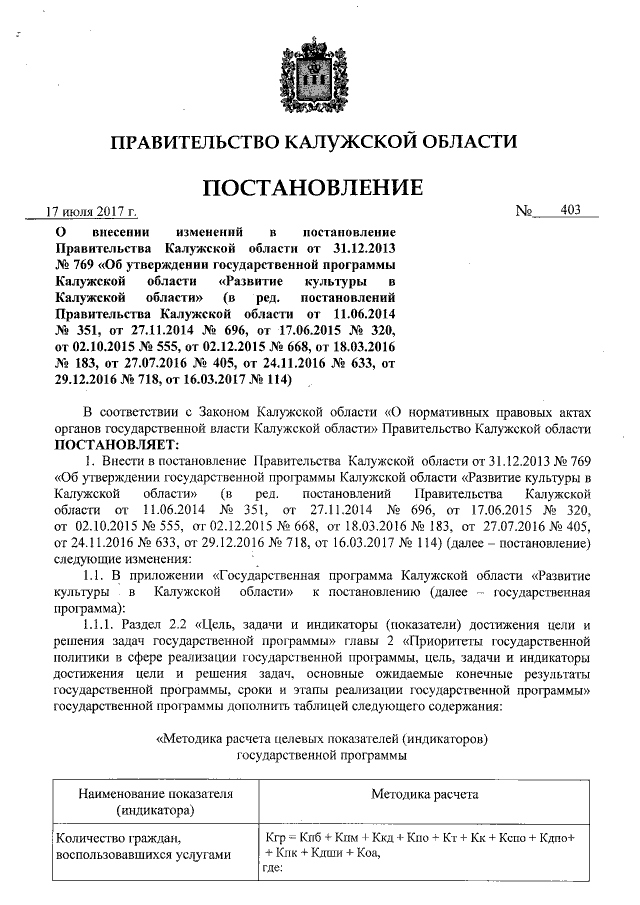 ПРАВИТЕЛЬСТВО КАЛУЖСКОЙ ОБЛАСТИ

ПОСТАНОВЛЕНИЕ

17 июля 2017 г. № 403

О внесении изменений в постановление Правительства Калужской области от 31.12.2013 № 769 «Об утверждении государственной программы Калужской области «Развитие культуры в Калужской области» (в ред. постановлений Правительства Калужской области от 11.06.2014 № 351, от 27.11.2014 № 696, от 17.06.2015 № 320, от 02.10.2015 № 555, от 02.12.2015 № 668, от 18.03.2016 № 183, от 27.07.2016 № 405, от 24.11.2016 № 633, от 29.12.2016 № 718, от 16.03.2017 № 114)

В соответствии с Законом Калужской области «О нормативных правовых актах органов государственной власти Калужской области» Правительство Калужской области ПОСТАНОВЛЯЕТ:

1. Внести в постановление Правительства Калужской области от 31.12.2013 № 769 «Об утверждении государственной программы Калужской области «Развитие культуры в Калужской области» (в ред. постановлений Правительства Калужской области от 11.06.2014 № 351, от 27.11.2014 № 696, от 17.06.2015 № 320, от 02.10.2015 № 555, от 02.12.2015 № 668, от 18.03.2016 № 183, от 27.07.2016 № 405, от 24.11.2016 № 633, от 29.12.2016 № 718, от 16.03.2017 № 114) (далее – постановление) следующие изменения:

1.1. В приложении «Государственная программа Калужской области «Развитие культуры в Калужской области» к постановлению (далее – государственная программа):

1.1.1. Раздел 2.2 «Цель, задачи и индикаторы (показатели) достижения цели и решения задач государственной программы» главы 2 «Приоритеты государственной политики в сфере реализации государственной программы, цель, задачи и индикаторы достижения цели и решения задач, основные ожидаемые конечные результаты государственной программы, сроки и этапы реализации государственной программы» государственной программы дополнить таблицей следующего содержания:

«Методика расчета целевых показателей (индикаторов) государственной программы

| Наименование показателя (индикатора) | Методика расчета |
|---|---|
| Количество граждан, воспользовавшихся услугами | Кгр = Кпб + Кпм + Ккд + Кпо + Кт + Кк + Кспо + Кдпо+ + Кпк + Кдши + Коа, где: |